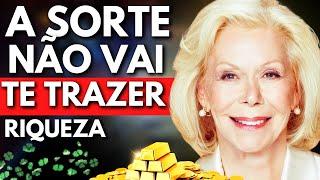 A SORTE NÃO VAI TE TRAZER RIQUEZA